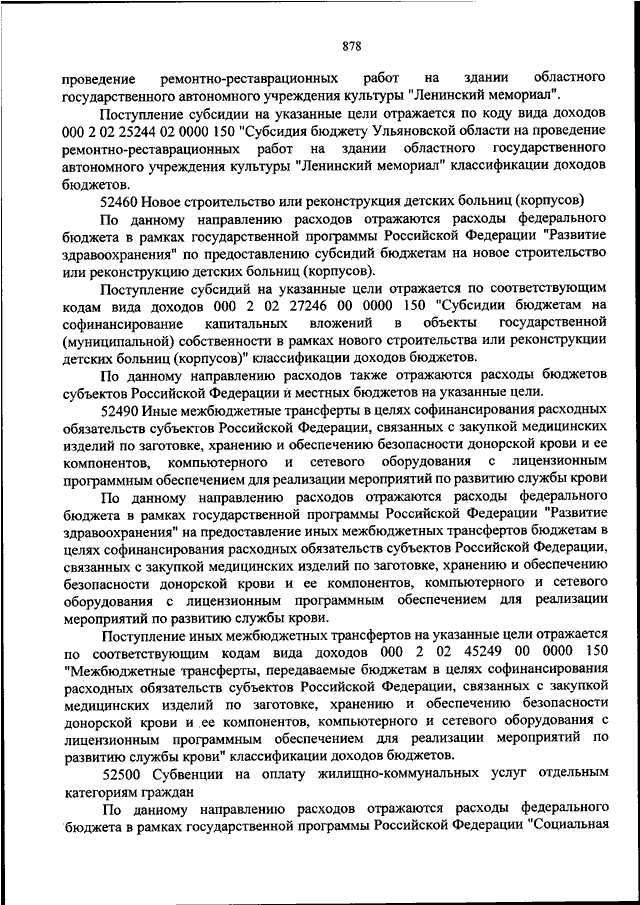 878

проведение ремонтно-реставрационных работ на здании областного государственного автономного учреждения культуры "Ленинский мемориал".

Поступление субсидии на указанные цели отражается по коду вида доходов 000 2 02 25244 02 0000 150 "Субсидия бюджету Ульяновской области на проведение ремонтно-реставрационных работ на здании областного государственного автономного учреждения культуры "Ленинский мемориал" классификации доходов бюджетов.

52460 Новое строительство или реконструкция детских больниц (корпусов)

По данному направлению расходов отражаются расходы федерального бюджета в рамках государственной программы Российской Федерации "Развитие здравоохранения" по предоставлению субсидий бюджетам на новое строительство или реконструкцию детских больниц (корпусов).

Поступление субсидий на указанные цели отражается по соответствующим кодам вида доходов 000 2 02 27246 00 0000 150 "Субсидии бюджетам на софинансирование капитальных вложений в объекты государственной (муниципальной) собственности в рамках нового строительства или реконструкции детских больниц (корпусов)" классификации доходов бюджетов.

По данному направлению расходов также отражаются расходы бюджетов субъектов Российской Федерации и местных бюджетов на указанные цели.

52490 Иные межбюджетные трансферты в целях софинансирования расходных обязательств субъектов Российской Федерации, связанных с закупкой медицинских изделий по заготовке, хранению и обеспечению безопасности донорской крови и ее компонентов, компьютерного и сетевого оборудования с лицензионным программным обеспечением для реализации мероприятий по развитию службы крови

По данному направлению расходов отражаются расходы федерального бюджета в рамках государственной программы Российской Федерации "Развитие здравоохранения" на предоставление иных межбюджетных трансфертов бюджетам в целях софинансирования расходных обязательств субъектов Российской Федерации, связанных с закупкой медицинских изделий по заготовке, хранению и обеспечению безопасности донорской крови и ее компонентов, компьютерного и сетевого оборудования с лицензионным программным обеспечением для реализации мероприятий по развитию службы крови.

Поступление иных межбюджетных трансфертов на указанные цели отражается по соответствующим кодам вида доходов 000 2 02 45249 00 0000 150 "Межбюджетные трансферты, передаваемые бюджетам в целях софинансирования расходных обязательств субъектов Российской Федерации, связанных с закупкой медицинских изделий по заготовке, хранению и обеспечению безопасности донорской крови и ее компонентов, компьютерного и сетевого оборудования с лицензионным программным обеспечением для реализации мероприятий по развитию службы крови" классификации доходов бюджетов.

52500 Субвенции на оплату жилищно-коммунальных услуг отдельным категориям граждан

По данному направлению расходов отражаются расходы федерального бюджета в рамках государственной программы Российской Федерации "Социальная